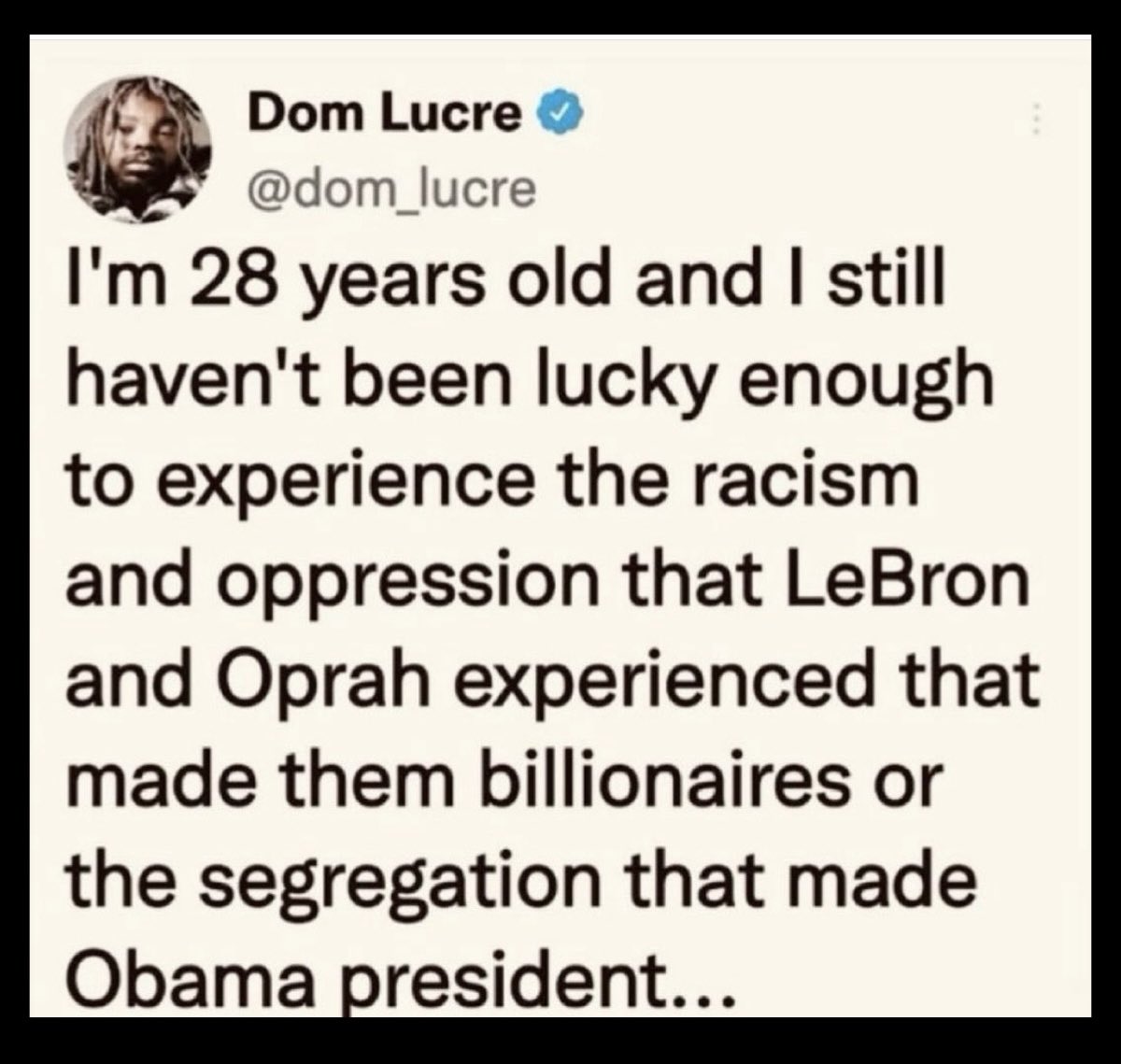 Dom Lucre
@dom_lucre

I'm 28 years old and I still haven't been lucky enough to experience the racism and oppression that LeBron and Oprah experienced that made them billionaires or the segregation that made Obama president...